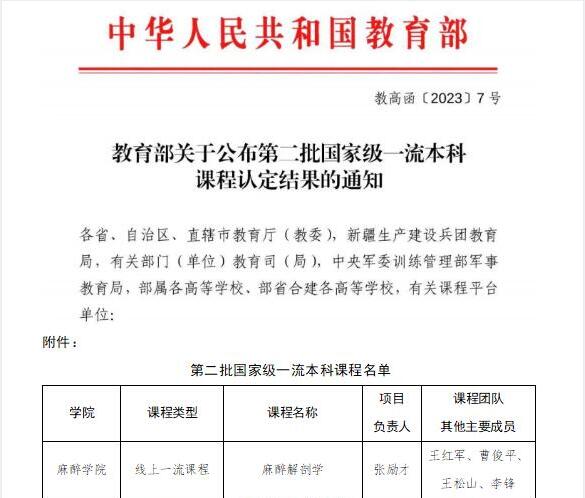 中华人民共和国教育部

教高函〔2023〕7号

教育部关于公布第二批国家级一流本科课程认定结果的通知

各省、自治区、直辖市教育厅（教委），新疆生产建设兵团教育局，有关部门（单位）教育司（局），中央军委训练管理部军事教育局，部属各高等学校、部省合建各高等学校，有关课程平台单位：

附件：

第二批国家级一流本科课程名单

| 学院 | 课程类型 | 课程名称 | 项目负责人 | 课程团队其他主要成员 |
|---|---|---|---|---|
| 麻醉学院 | 线上一流课程 | 麻醉解剖学 | 张励才 | 王红军、曹俊平、王松山、李锋 |